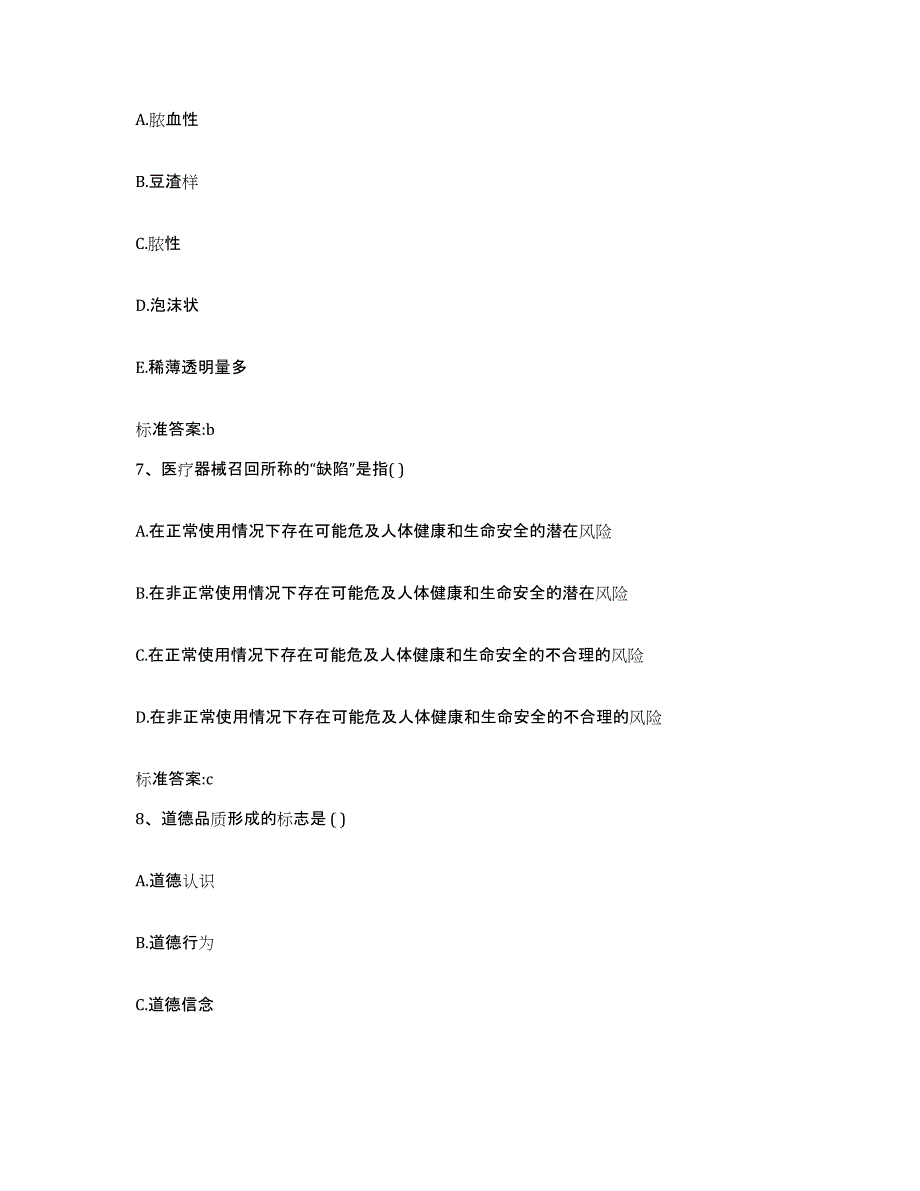 A.脓血性

B.豆渣样

C.脓性

D.泡沫状

E.稀薄透明量多

标准答案:b

7、医疗器械召回所称的“缺陷”是指( )

A.在正常使用情况下存在可能危及人体健康和生命安全的潜在风险

B.在非正常使用情况下存在可能危及人体健康和生命安全的潜在风险

C.在正常使用情况下存在可能危及人体健康和生命安全的不合理的风险

D.在非正常使用情况下存在可能危及人体健康和生命安全的不合理的风险

标准答案:c

8、道德品质形成的标志是 ( )

A.道德认识

B.道德行为

C.道德信念